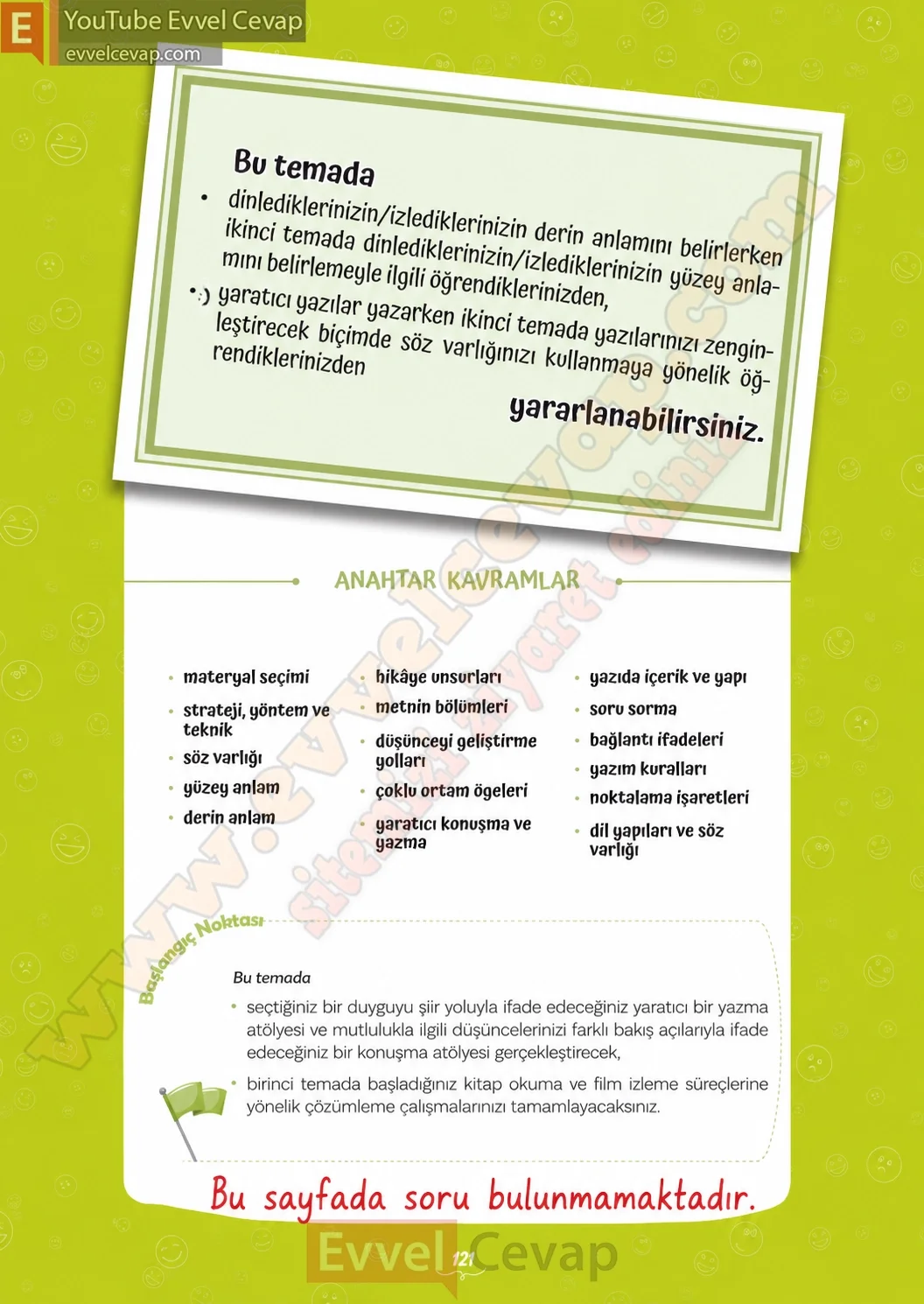 E YouTube Evvel Cevap
evvelcevap.com

Bu temada

• dinlediklerinizin/izlediklerinizin derin anlamını belirlerken ikinci temada dinlediklerinizin/izlediklerinizin yüzey anlamını belirlemeyle ilgili öğrendiklerinizden,

• yaratıcı yazılar yazarken ikinci temada yazılarınızı zenginleştirecek biçimde söz varlığınızı kullanmaya yönelik öğrendiklerinizden

yararlanabilirsiniz.

www.evvelcevap.com sitemizi ziyaret ediniz

ANAHTAR KAVRAMLAR

• materyal seçimi
• strateji, yöntem ve teknik
• söz varlığı
• yüzey anlam
• derin anlam

• hikâye unsurları
• metnin bölümleri
• düşünceyi geliştirme yolları
• çoklu ortam ögeleri
• yaratıcı konuşma ve yazma

• yazıda içerik ve yapı
• soru sorma
• bağlantı ifadeleri
• yazım kuralları
• noktalama işaretleri
• dil yapıları ve söz varlığı

Başlangıç Noktası

Bu temada

• seçtiğiniz bir duyguyu şiir yoluyla ifade edeceğiniz yaratıcı bir yazma atölyesi ve mutlulukla ilgili düşüncelerinizi farklı bakış açılarıyla ifade edeceğiniz bir konuşma atölyesi gerçekleştirecek,

• birinci temada başladığınız kitap okuma ve film izleme süreçlerine yönelik çözümleme çalışmalarınızı tamamlayacaksınız.

Bu sayfada soru bulunmamaktadır.

Evvel Cevap

121